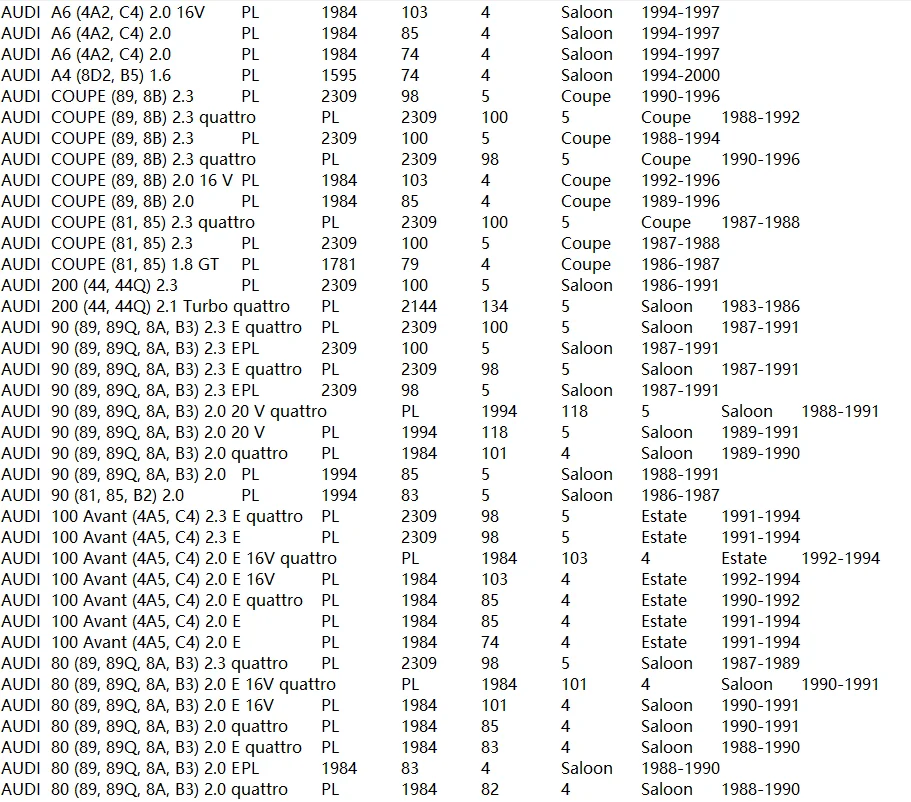 AUDI A6 (4A2, C4) 2.0 16V PL 1984 103 4 Saloon 1994-1997
AUDI A6 (4A2, C4) 2.0 PL 1984 85 4 Saloon 1994-1997
AUDI A6 (4A2, C4) 2.0 PL 1984 74 4 Saloon 1994-1997
AUDI A4 (8D2, B5) 1.6 PL 1595 74 4 Saloon 1994-2000
AUDI COUPE (89, 8B) 2.3 PL 2309 98 5 Coupe 1990-1996
AUDI COUPE (89, 8B) 2.3 quattro PL 2309 100 5 Coupe 1988-1992
AUDI COUPE (89, 8B) 2.3 PL 2309 100 5 Coupe 1988-1994
AUDI COUPE (89, 8B) 2.3 quattro PL 2309 98 5 Coupe 1990-1996
AUDI COUPE (89, 8B) 2.0 16 V PL 1984 103 4 Coupe 1992-1996
AUDI COUPE (89, 8B) 2.0 PL 1984 85 4 Coupe 1989-1996
AUDI COUPE (81, 85) 2.3 quattro PL 2309 100 5 Coupe 1987-1988
AUDI COUPE (81, 85) 2.3 PL 2309 100 5 Coupe 1987-1988
AUDI COUPE (81, 85) 1.8 GT PL 1781 79 4 Coupe 1986-1987
AUDI 200 (44, 44Q) 2.3 PL 2309 100 5 Saloon 1986-1991
AUDI 200 (44, 44Q) 2.1 Turbo quattro PL 2144 134 5 Saloon 1983-1986
AUDI 90 (89, 89Q, 8A, B3) 2.3 E quattro PL 2309 100 5 Saloon 1987-1991
AUDI 90 (89, 89Q, 8A, B3) 2.3 EPL 2309 100 5 Saloon 1987-1991
AUDI 90 (89, 89Q, 8A, B3) 2.3 E quattro PL 2309 98 5 Saloon 1987-1991
AUDI 90 (89, 89Q, 8A, B3) 2.3 EPL 2309 98 5 Saloon 1987-1991
AUDI 90 (89, 89Q, 8A, B3) 2.0 20 V quattro PL 1994 118 5 Saloon 1988-1991
AUDI 90 (89, 89Q, 8A, B3) 2.0 20 V PL 1994 118 5 Saloon 1989-1991
AUDI 90 (89, 89Q, 8A, B3) 2.0 quattro PL 1984 101 4 Saloon 1989-1990
AUDI 90 (89, 89Q, 8A, B3) 2.0 PL 1994 85 5 Saloon 1988-1991
AUDI 90 (81, 85, B2) 2.0 PL 1994 83 5 Saloon 1986-1987
AUDI 100 Avant (4A5, C4) 2.3 E quattro PL 2309 98 5 Estate 1991-1994
AUDI 100 Avant (4A5, C4) 2.3 E PL 2309 98 5 Estate 1991-1994
AUDI 100 Avant (4A5, C4) 2.0 E 16V quattro PL 1984 103 4 Estate 1992-1994
AUDI 100 Avant (4A5, C4) 2.0 E 16V PL 1984 103 4 Estate 1992-1994
AUDI 100 Avant (4A5, C4) 2.0 E quattro PL 1984 85 4 Estate 1990-1992
AUDI 100 Avant (4A5, C4) 2.0 E PL 1984 85 4 Estate 1991-1994
AUDI 100 Avant (4A5, C4) 2.0 E PL 1984 74 4 Estate 1991-1994
AUDI 80 (89, 89Q, 8A, B3) 2.3 quattro PL 2309 98 5 Saloon 1987-1989
AUDI 80 (89, 89Q, 8A, B3) 2.0 E 16V quattro PL 1984 101 4 Saloon 1990-1991
AUDI 80 (89, 89Q, 8A, B3) 2.0 E 16V PL 1984 101 4 Saloon 1990-1991
AUDI 80 (89, 89Q, 8A, B3) 2.0 quattro PL 1984 85 4 Saloon 1990-1991
AUDI 80 (89, 89Q, 8A, B3) 2.0 E quattro PL 1984 83 4 Saloon 1988-1990
AUDI 80 (89, 89Q, 8A, B3) 2.0 EPL 1984 83 4 Saloon 1988-1990
AUDI 80 (89, 89Q, 8A, B3) 2.0 quattro PL 1984 82 4 Saloon 1988-1990